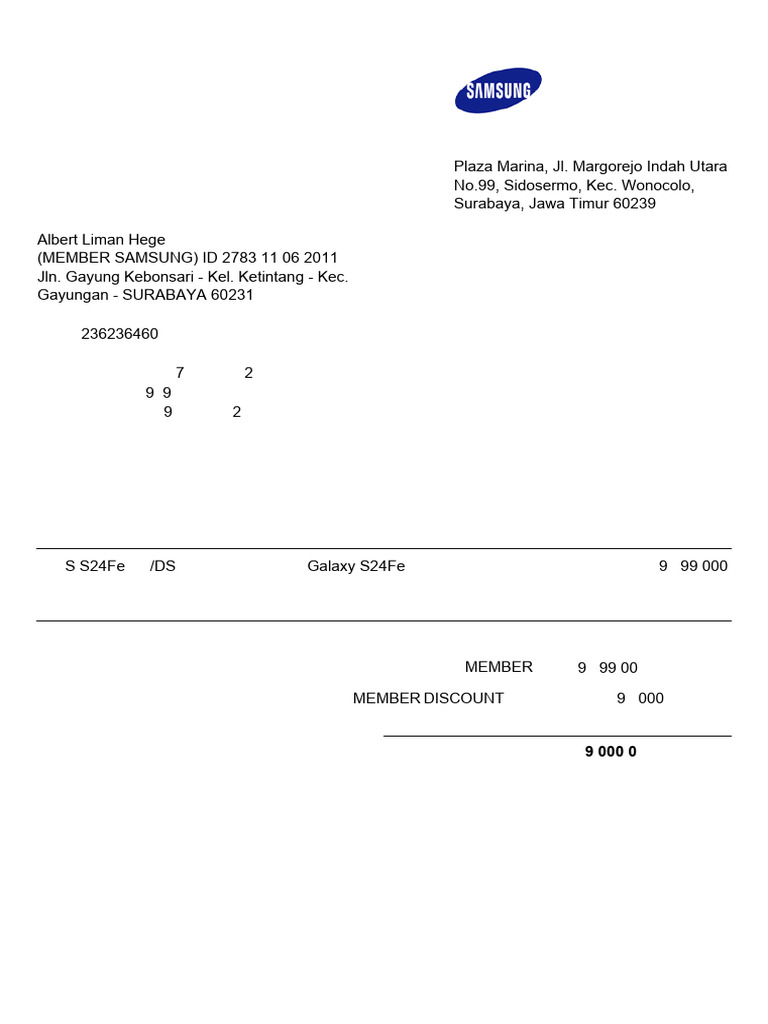 SAMSUNG

Plaza Marina, Jl. Margorejo Indah Utara No.99, Sidosermo, Kec. Wonocolo, Surabaya, Jawa Timur 60239

Albert Liman Hege
(MEMBER SAMSUNG) ID 2783 11 06 2011
Jln. Gayung Kebonsari - Kel. Ketintang - Kec. Gayungan - SURABAYA 60231

236236460

7 2
9 9
9 2

S S24Fe /DS Galaxy S24Fe 9 99 000

MEMBER 9 99 00
MEMBER DISCOUNT 9 000

9 000 0